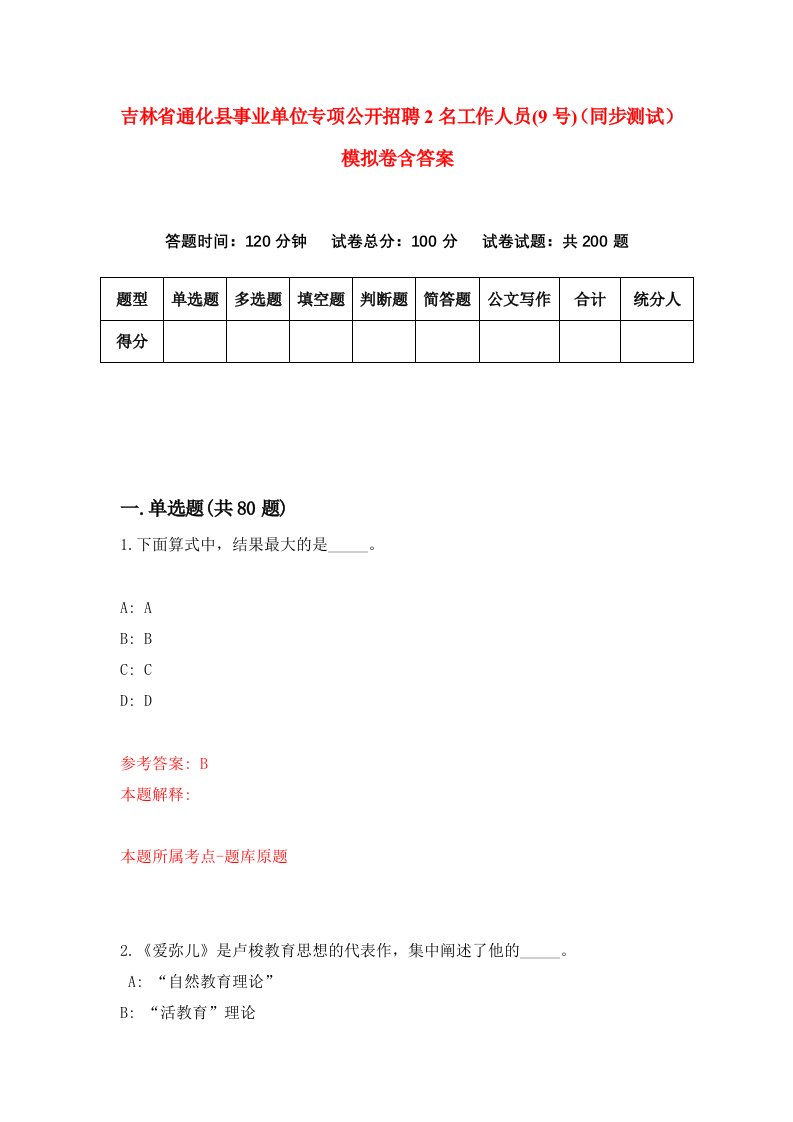 吉林省通化县事业单位专项公开招聘2名工作人员(9号)(同步测试）模拟卷含答案

答题时间：120分钟　试卷总分：100分　试卷试题：共200题

| 题型 | 单选题 | 多选题 | 填空题 | 判断题 | 简答题 | 公文写作 | 合计 | 统分人 |
|---|---|---|---|---|---|---|---|---|
| 得分 | | | | | | | | |

一.单选题(共80题)

1.下面算式中，结果最大的是_____。

A: A
B: B
C: C
D: D

参考答案: B
本题解释:

本题所属考点-题库原题

2.《爱弥儿》是卢梭教育思想的代表作，集中阐述了他的_____。
A: “自然教育理论”
B: “活教育”理论